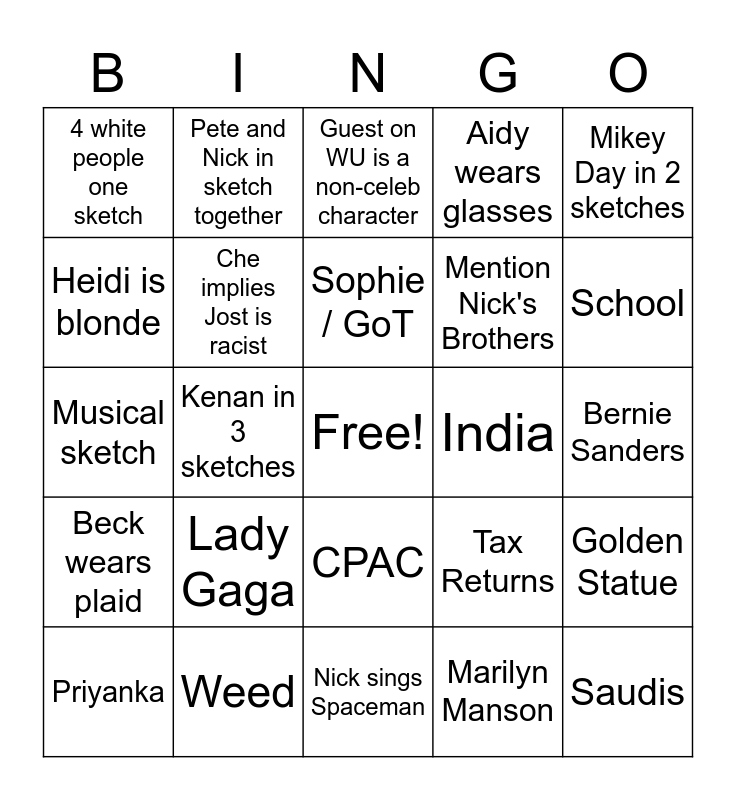 | B | I | N | G | O |
|---|---|---|---|---|
| 4 white people one sketch | Pete and Nick in sketch together | Guest on WU is a non-celeb character | Aidy wears glasses | Mikey Day in 2 sketches |
| Heidi is blonde | Che implies Jost is racist | Sophie / GoT | Mention Nick's Brothers | School |
| Musical sketch | Kenan in 3 sketches | Free! | India | Bernie Sanders |
| Beck wears plaid | Lady Gaga | CPAC | Tax Returns | Golden Statue |
| Priyanka | Weed | Nick sings Spaceman | Marilyn Manson | Saudis |